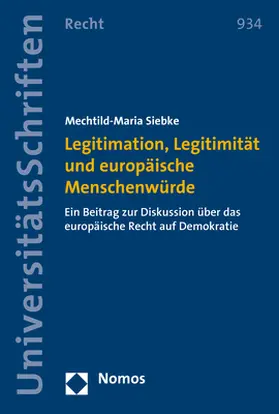 UniversitätsSchriften

Recht

934

Mechtild-Maria Siebke

Legitimation, Legitimität und europäische Menschenwürde

Ein Beitrag zur Diskussion über das europäische Recht auf Demokratie

Nomos